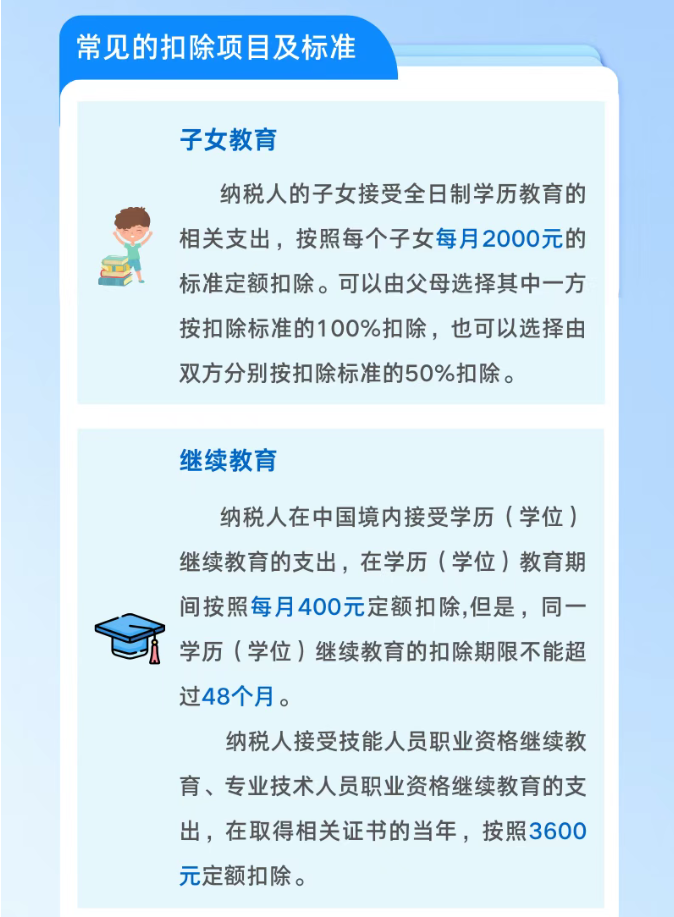 常见的扣除项目及标准

子女教育

纳税人的子女接受全日制学历教育的相关支出，按照每个子女每月2000元的标准定额扣除。可以由父母选择其中一方按扣除标准的100%扣除，也可以选择由双方分别按扣除标准的50%扣除。

继续教育

纳税人在中国境内接受学历（学位）继续教育的支出，在学历（学位）教育期间按照每月400元定额扣除,但是，同一学历（学位）继续教育的扣除期限不能超过48个月。

纳税人接受技能人员职业资格继续教育、专业技术人员职业资格继续教育的支出，在取得相关证书的当年，按照3600元定额扣除。